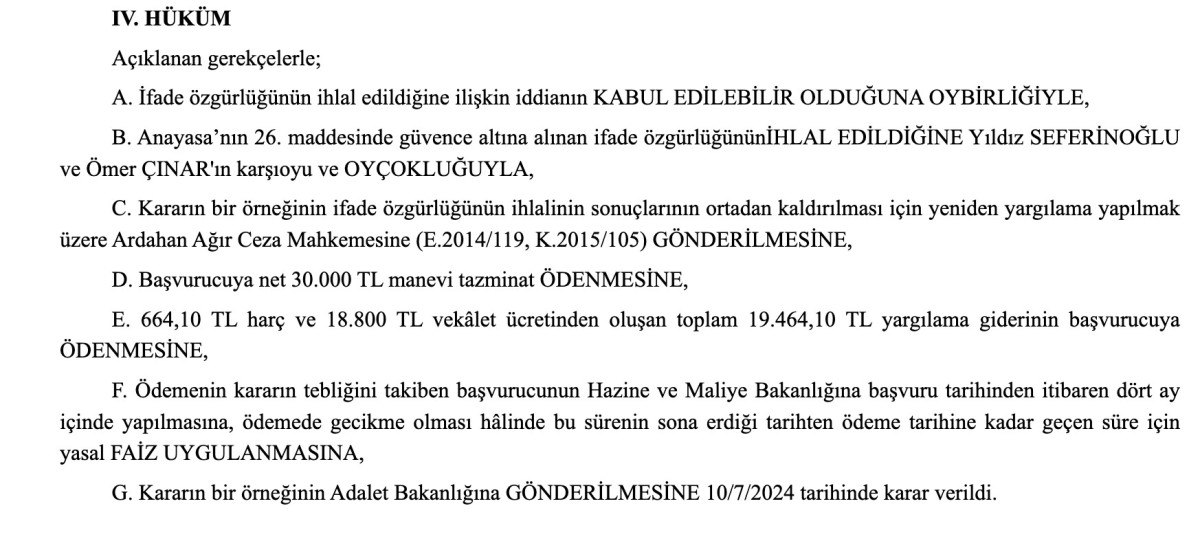 IV. HÜKÜM

Açıklanan gerekçelerle;

A. İfade özgürlüğünün ihlal edildiğine ilişkin iddianın KABUL EDİLEBİLİR OLDUĞUNA OYBİRLİĞİYLE,

B. Anayasa'nın 26. maddesinde güvence altına alınan ifade özgürlüğününİHLAL EDİLDİĞİNE Yıldız SEFERİNOĞLU ve Ömer ÇINAR'ın karşıoyu ve OYÇOKLUĞUYLA,

C. Kararın bir örneğinin ifade özgürlüğünün ihlalinin sonuçlarının ortadan kaldırılması için yeniden yargılama yapılmak üzere Ardahan Ağır Ceza Mahkemesine (E.2014/119, K.2015/105) GÖNDERİLMESİNE,

D. Başvurucuya net 30.000 TL manevi tazminat ÖDENMESİNE,

E. 664,10 TL harç ve 18.800 TL vekâlet ücretinden oluşan toplam 19.464,10 TL yargılama giderinin başvurucuya ÖDENMESİNE,

F. Ödemenin kararın tebliğini takiben başvurucunun Hazine ve Maliye Bakanlığına başvuru tarihinden itibaren dört ay içinde yapılmasına, ödemede gecikme olması hâlinde bu sürenin sona erdiği tarihten ödeme tarihine kadar geçen süre için yasal FAİZ UYGULANMASINA,

G. Kararın bir örneğinin Adalet Bakanlığına GÖNDERİLMESİNE 10/7/2024 tarihinde karar verildi.